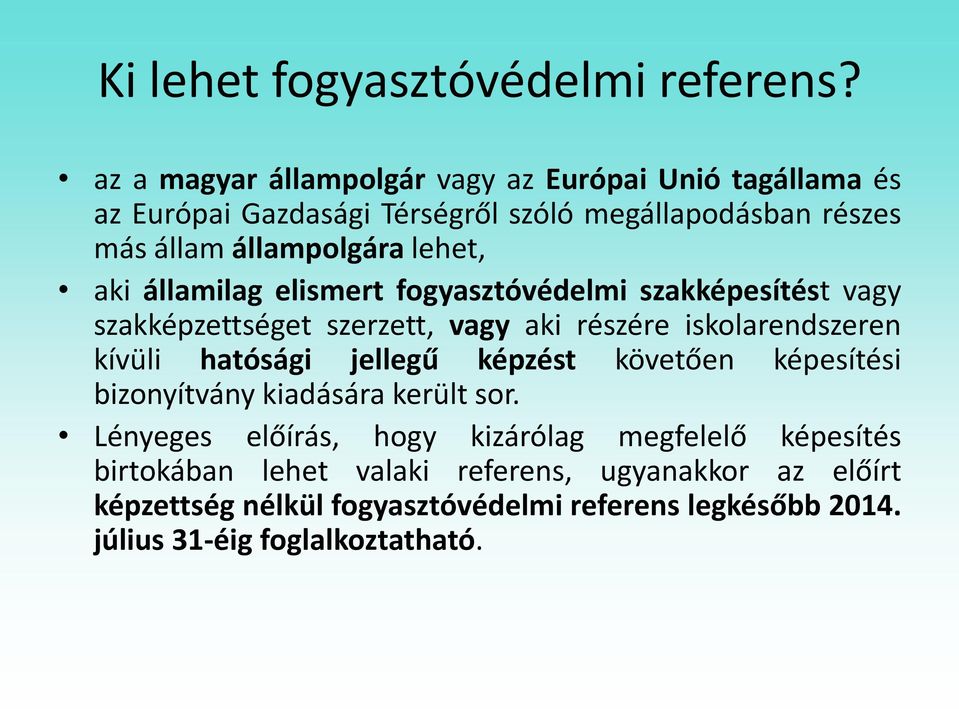 Ki lehet fogyasztóvédelmi referens?

• az a magyar állampolgár vagy az Európai Unió tagállama és az Európai Gazdasági Térségről szóló megállapodásban részes más állam állampolgára lehet,

• aki államilag elismert fogyasztóvédelmi szakképesítést vagy szakképzettséget szerzett, vagy aki részére iskolarendszeren kívüli hatósági jellegű képzést követően képesítési bizonyítvány kiadására került sor.

• Lényeges előírás, hogy kizárólag megfelelő képesítés birtokában lehet valaki referens, ugyanakkor az előírt képzettség nélkül fogyasztóvédelmi referens legkésőbb 2014. július 31-éig foglalkoztatható.